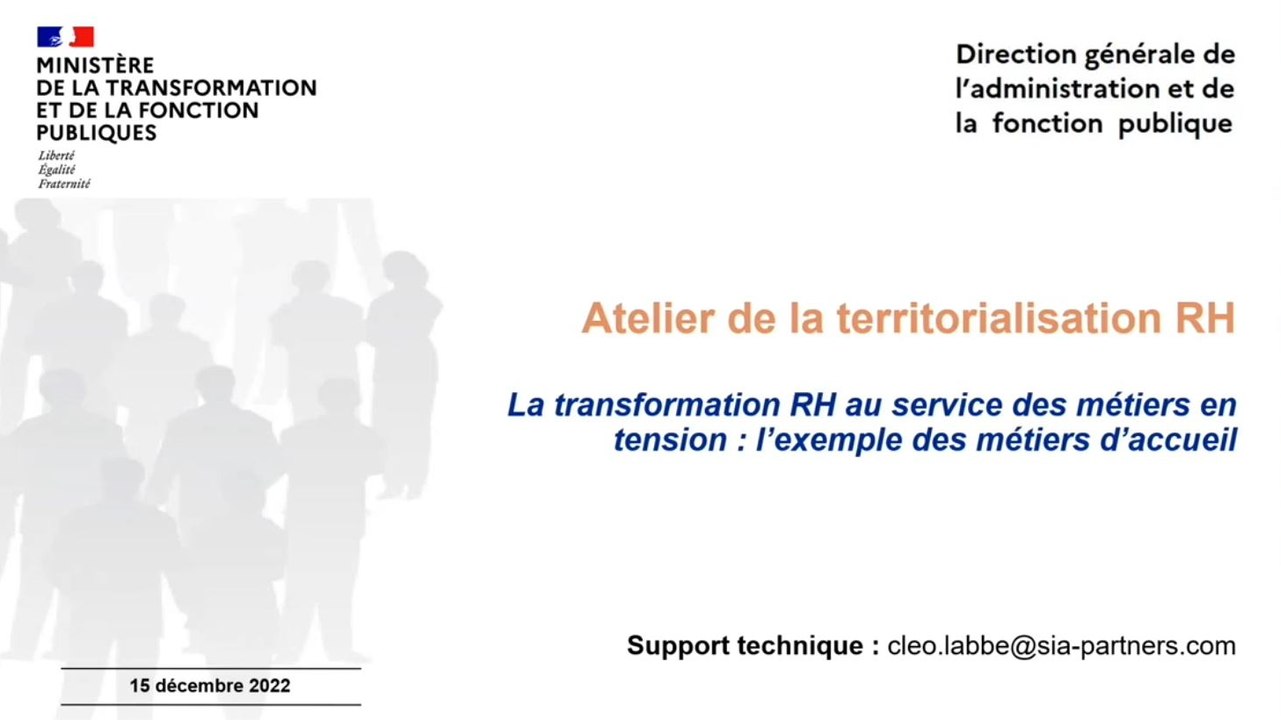 MINISTÈRE
DE LA TRANSFORMATION
ET DE LA FONCTION
PUBLIQUES

Liberté
Égalité
Fraternité

Direction générale de l'administration et de la fonction publique

Atelier de la territorialisation RH

La transformation RH au service des métiers en tension : l'exemple des métiers d'accueil

Support technique : cleo.labbe@sia-partners.com

15 décembre 2022